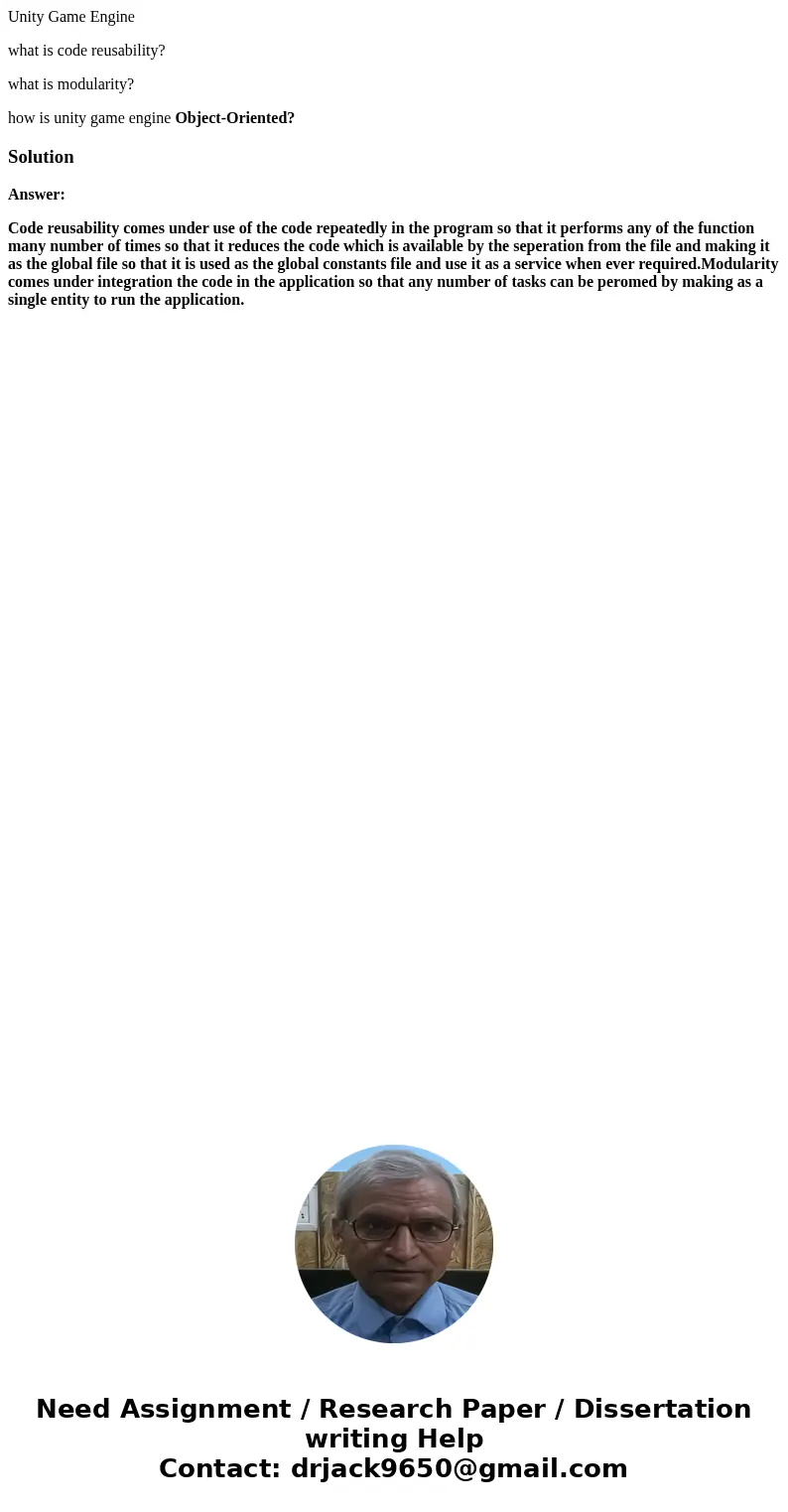 Unity Game Engine

what is code reusability?

what is modularity?

how is unity game engine Object-Oriented?

Solution

Answer:

Code reusability comes under use of the code repeatedly in the program so that it performs any of the function many number of times so that it reduces the code which is available by the seperation from the file and making it as the global file so that it is used as the global constants file and use it as a service when ever required.Modularity comes under integration the code in the application so that any number of tasks can be peromed by making as a single entity to run the application.

Need Assignment / Research Paper / Dissertation writing Help
Contact: drjack9650@gmail.com